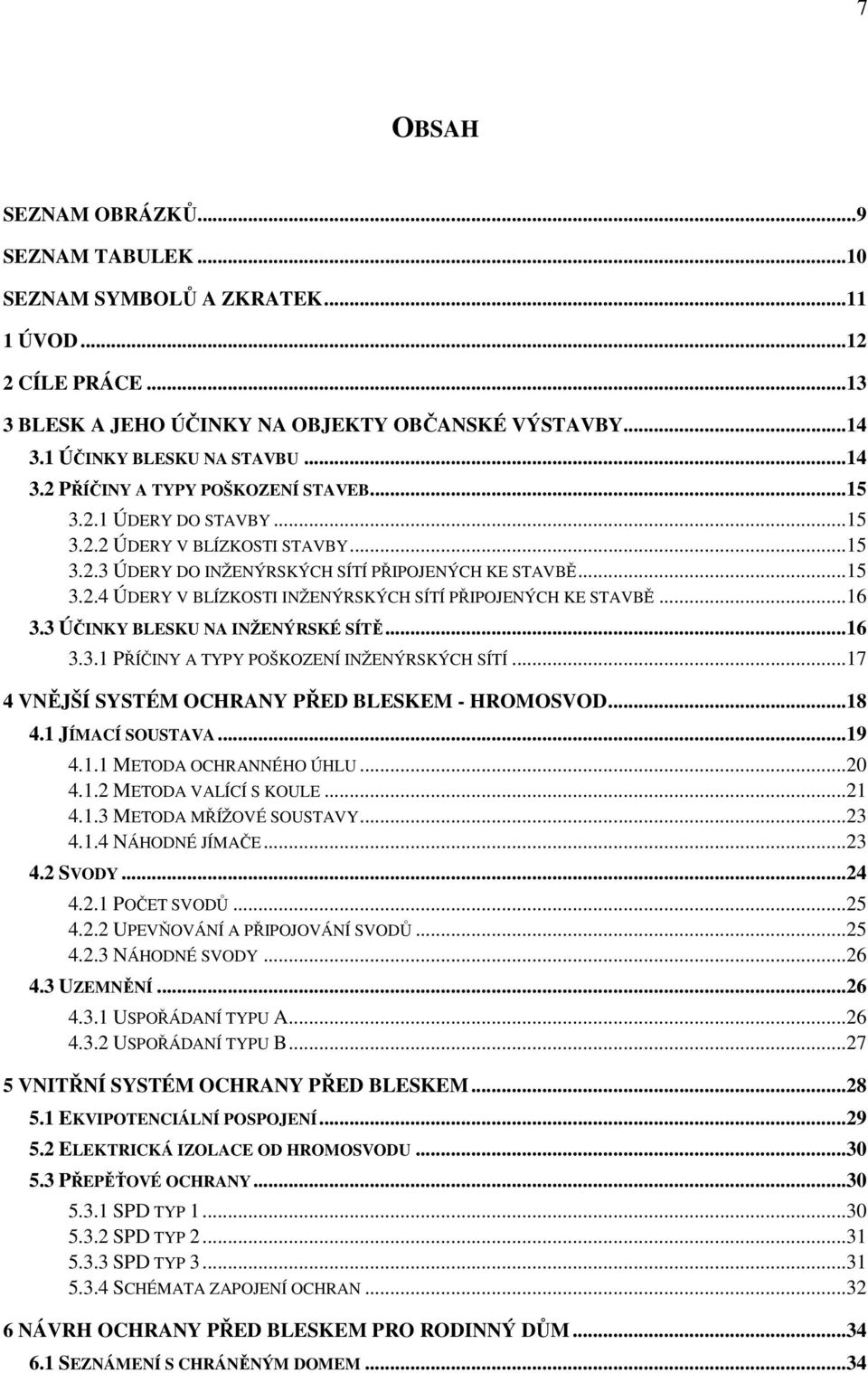 7

OBSAH

SEZNAM OBRÁZKŮ...9
SEZNAM TABULEK...10
SEZNAM SYMBOLŮ A ZKRATEK...11
1 ÚVOD...12
2 CÍLE PRÁCE...13
3 BLESK A JEHO ÚČINKY NA OBJEKTY OBČANSKÉ VÝSTAVBY...14
3.1 ÚČINKY BLESKU NA STAVBU...14
3.2 PŘÍČINY A TYPY POŠKOZENÍ STAVEB...15
3.2.1 ÚDERY DO STAVBY...15
3.2.2 ÚDERY V BLÍZKOSTI STAVBY...15
3.2.3 ÚDERY DO INŽENÝRSKÝCH SÍTÍ PŘIPOJENÝCH KE STAVBĚ...15
3.2.4 ÚDERY V BLÍZKOSTI INŽENÝRSKÝCH SÍTÍ PŘIPOJENÝCH KE STAVBĚ...16
3.3 ÚČINKY BLESKU NA INŽENÝRSKÉ SÍTĚ...16
3.3.1 PŘÍČINY A TYPY POŠKOZENÍ INŽENÝRSKÝCH SÍTÍ...17
4 VNĚJŠÍ SYSTÉM OCHRANY PŘED BLESKEM - HROMOSVOD...18
4.1 JÍMACÍ SOUSTAVA...19
4.1.1 METODA OCHRANNÉHO ÚHLU...20
4.1.2 METODA VALÍCÍ S KOULE...21
4.1.3 METODA MŘÍŽOVÉ SOUSTAVY...23
4.1.4 NÁHODNÉ JÍMAČE...23
4.2 SVODY...24
4.2.1 POČET SVODŮ...25
4.2.2 UPEVŇOVÁNÍ A PŘIPOJOVÁNÍ SVODŮ...25
4.2.3 NÁHODNÉ SVODY...26
4.3 UZEMNĚNÍ...26
4.3.1 USPOŘÁDANÍ TYPU A...26
4.3.2 USPOŘÁDANÍ TYPU B...27
5 VNITŘNÍ SYSTÉM OCHRANY PŘED BLESKEM...28
5.1 EKVIPOTENCIÁLNÍ POSPOJENÍ...29
5.2 ELEKTRICKÁ IZOLACE OD HROMOSVODU...30
5.3 PŘEPĚŤOVÉ OCHRANY...30
5.3.1 SPD TYP 1...30
5.3.2 SPD TYP 2...31
5.3.3 SPD TYP 3...31
5.3.4 SCHÉMATA ZAPOJENÍ OCHRAN...32
6 NÁVRH OCHRANY PŘED BLESKEM PRO RODINNÝ DŮM...34
6.1 SEZNÁMENÍ S CHRÁNĚNÝM DOMEM...34